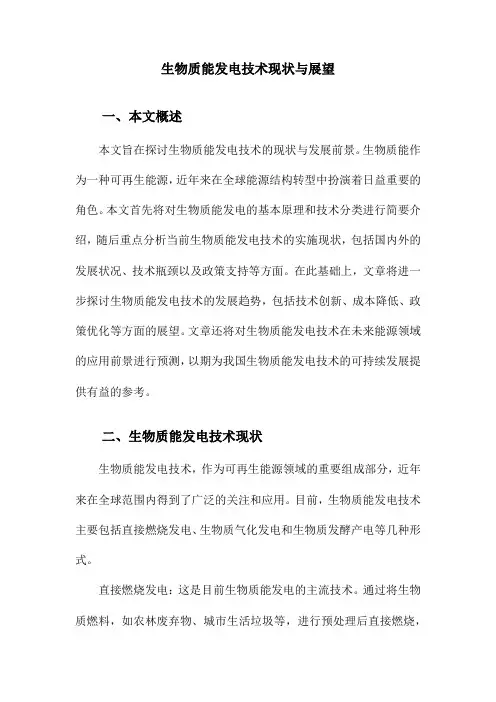 生物质能发电技术现状与展望

一、本文概述

本文旨在探讨生物质能发电技术的现状与发展前景。生物质能作为一种可再生能源，近年来在全球能源结构转型中扮演着日益重要的角色。本文首先将对生物质能发电的基本原理和技术分类进行简要介绍，随后重点分析当前生物质能发电技术的实施现状，包括国内外的发展状况、技术瓶颈以及政策支持等方面。在此基础上，文章将进一步探讨生物质能发电技术的发展趋势，包括技术创新、成本降低、政策优化等方面的展望。文章还将对生物质能发电技术在未来能源领域的应用前景进行预测，以期为我国生物质能发电技术的可持续发展提供有益的参考。

二、生物质能发电技术现状

生物质能发电技术，作为可再生能源领域的重要组成部分，近年来在全球范围内得到了广泛的关注和应用。目前，生物质能发电技术主要包括直接燃烧发电、生物质气化发电和生物质发酵产电等几种形式。

直接燃烧发电：这是目前生物质能发电的主流技术。通过将生物质燃料，如农林废弃物、城市生活垃圾等，进行预处理后直接燃烧，